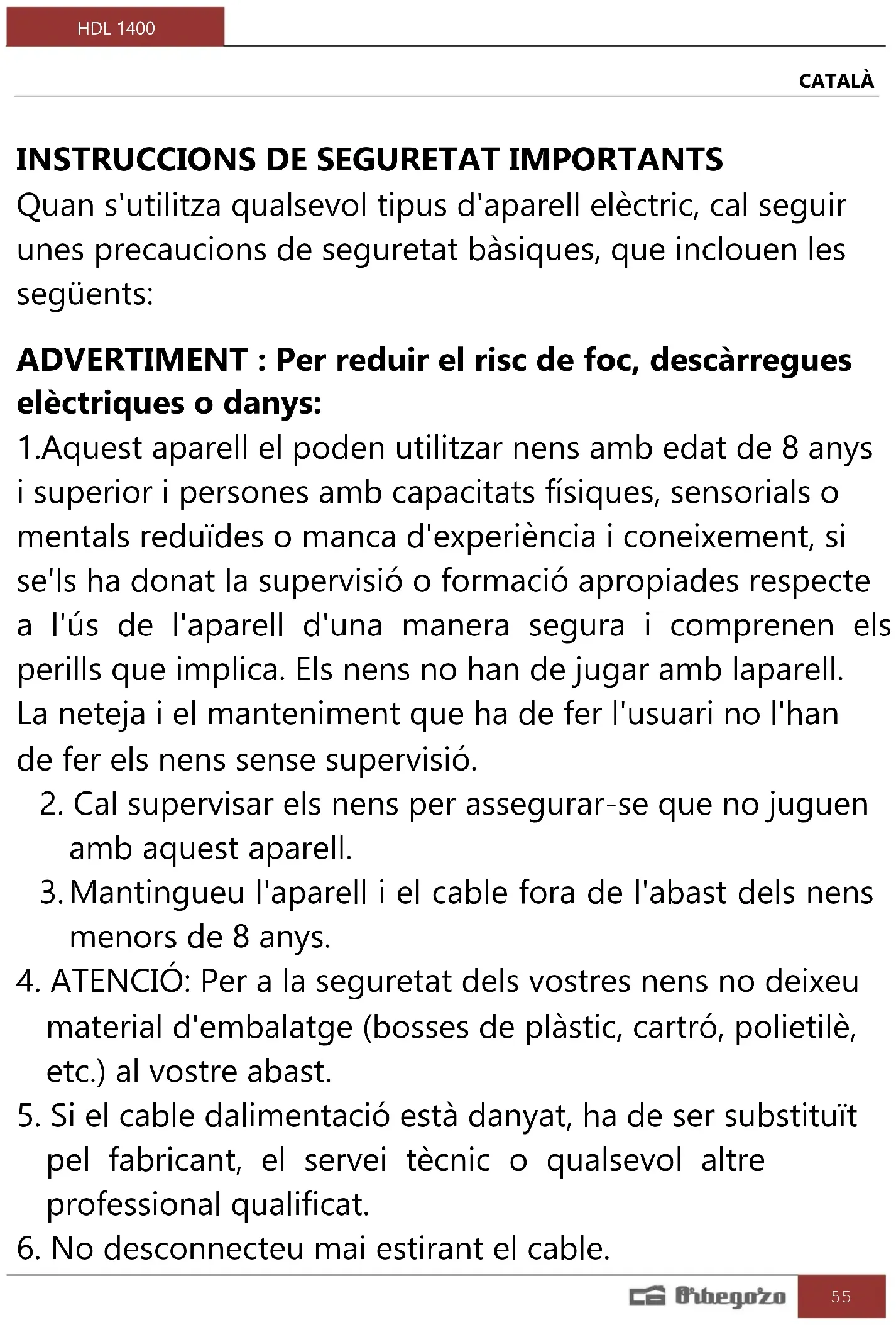 HDL 1400

CATALÀ

INSTRUCCIONS DE SEGURETAT IMPORTANTS

Quan s'utilitza qualsevol tipus d'aparell elèctric, cal seguir unes precaucions de seguretat bàsiques, que inclouen les següents:

ADVERTIMENT : Per reduir el risc de foc, descàrregues elèctriques o danys:

1.Aquest aparell el poden utilitzar nens amb edat de 8 anys i superior i persones amb capacitats físiques, sensorials o mentals reduïdes o manca d'experiència i coneixement, si se'ls ha donat la supervisió o formació apropiades respecte a l'ús de l'aparell d'una manera segura i comprenen els perills que implica. Els nens no han de jugar amb laparell. La neteja i el manteniment que ha de fer l'usuari no l'han de fer els nens sense supervisió.

2. Cal supervisar els nens per assegurar-se que no juguen amb aquest aparell.

3. Mantingueu l'aparell i el cable fora de l'abast dels nens menors de 8 anys.

4. ATENCIÓ: Per a la seguretat dels vostres nens no deixeu material d'embalatge (bosses de plàstic, cartró, polietilè, etc.) al vostre abast.

5. Si el cable dalimentació està danyat, ha de ser substituït pel fabricant, el servei tècnic o qualsevol altre professional qualificat.

6. No desconnecteu mai estirant el cable.

Orbegozo 55